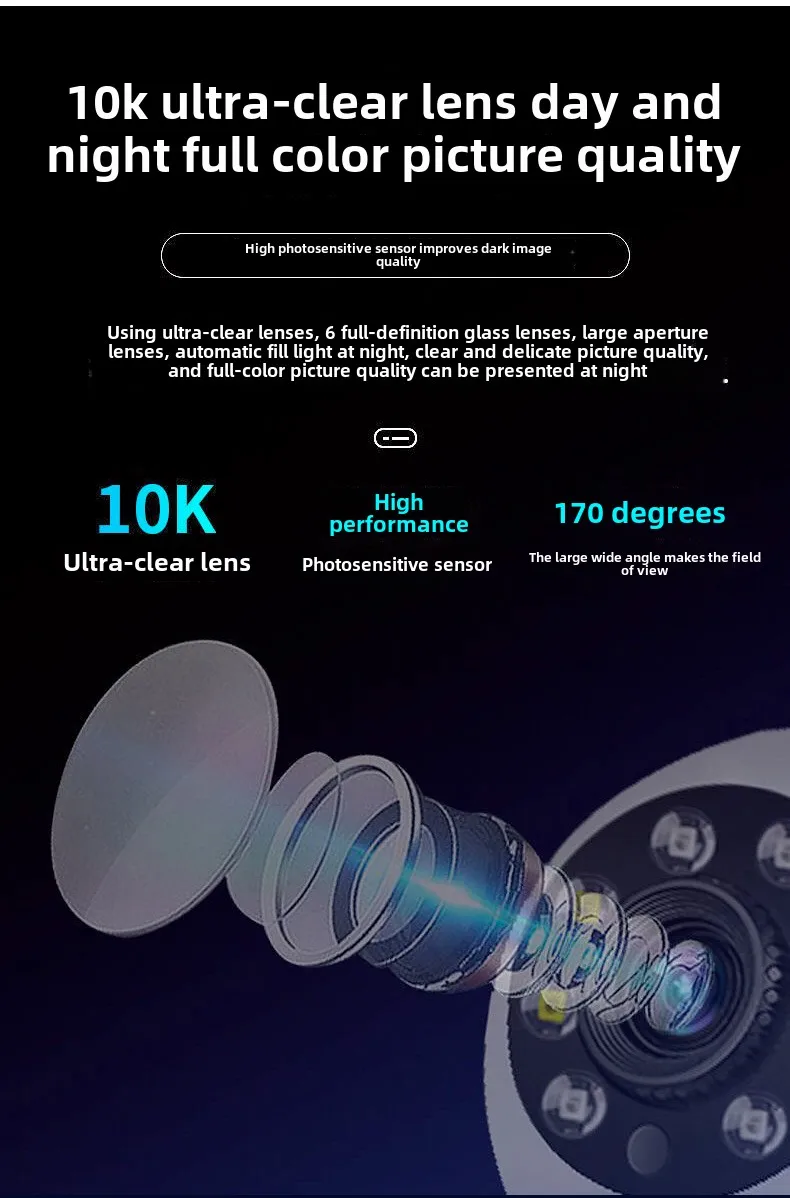 10k ultra-clear lens day and night full color picture quality

High photosensitive sensor improves dark image quality

Using ultra-clear lenses, 6 full-definition glass lenses, large aperture lenses, automatic fill light at night, clear and delicate picture quality, and full-color picture quality can be presented at night

10K
Ultra-clear lens

High performance
Photosensitive sensor

170 degrees
The large wide angle makes the field of view